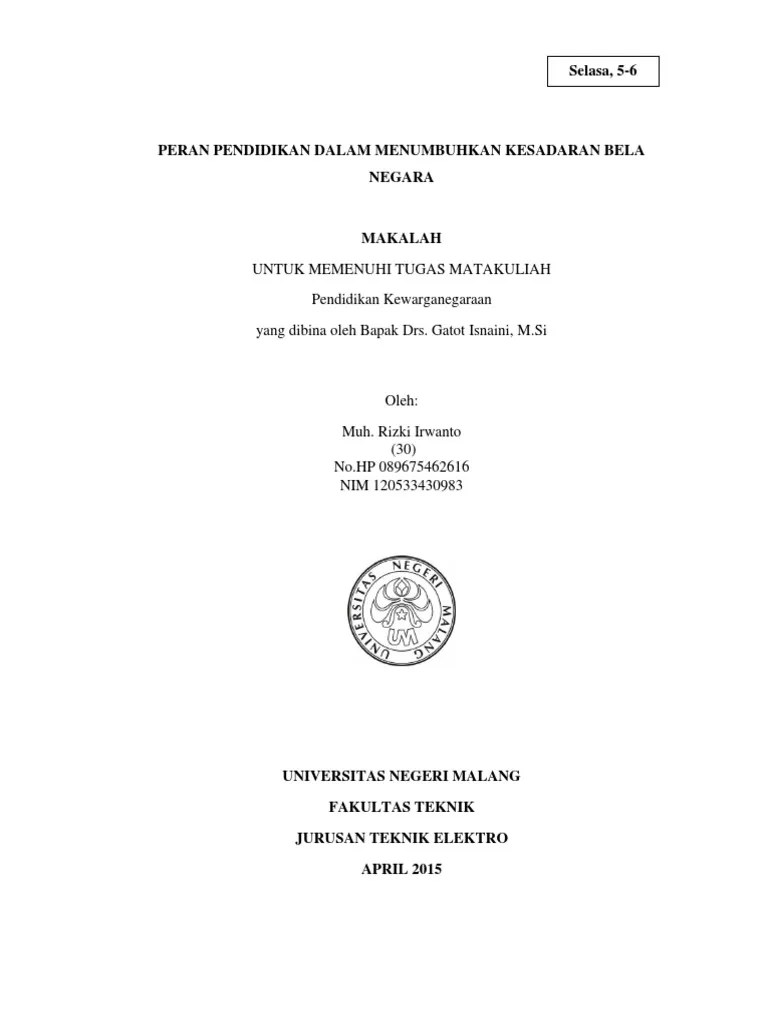 Selasa, 5-6

PERAN PENDIDIKAN DALAM MENUMBUHKAN KESADARAN BELA NEGARA

MAKALAH

UNTUK MEMENUHI TUGAS MATAKULIAH

Pendidikan Kewarganegaraan

yang dibina oleh Bapak Drs. Gatot Isnaini, M.Si

Oleh:

Muh. Rizki Irwanto
(30)
No.HP 089675462616
NIM 120533430983

UNIVERSITAS NEGERI MALANG
UM

UNIVERSITAS NEGERI MALANG

FAKULTAS TEKNIK

JURUSAN TEKNIK ELEKTRO

APRIL 2015